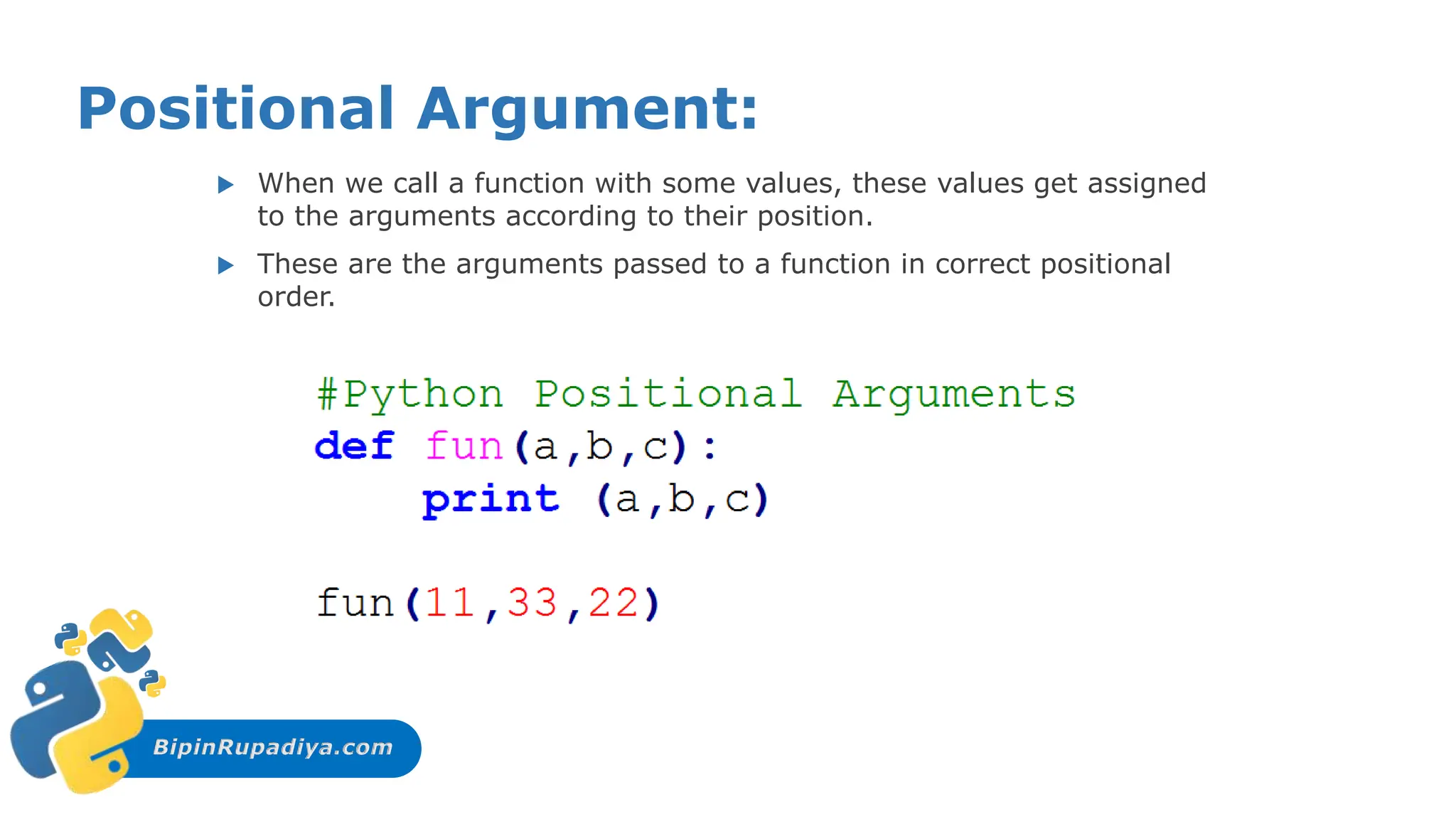 Positional Argument:

When we call a function with some values, these values get assigned to the arguments according to their position.

These are the arguments passed to a function in correct positional order.

#Python Positional Arguments
def fun(a,b,c):
    print (a,b,c)

fun(11,33,22)

BipinRupadiya.com